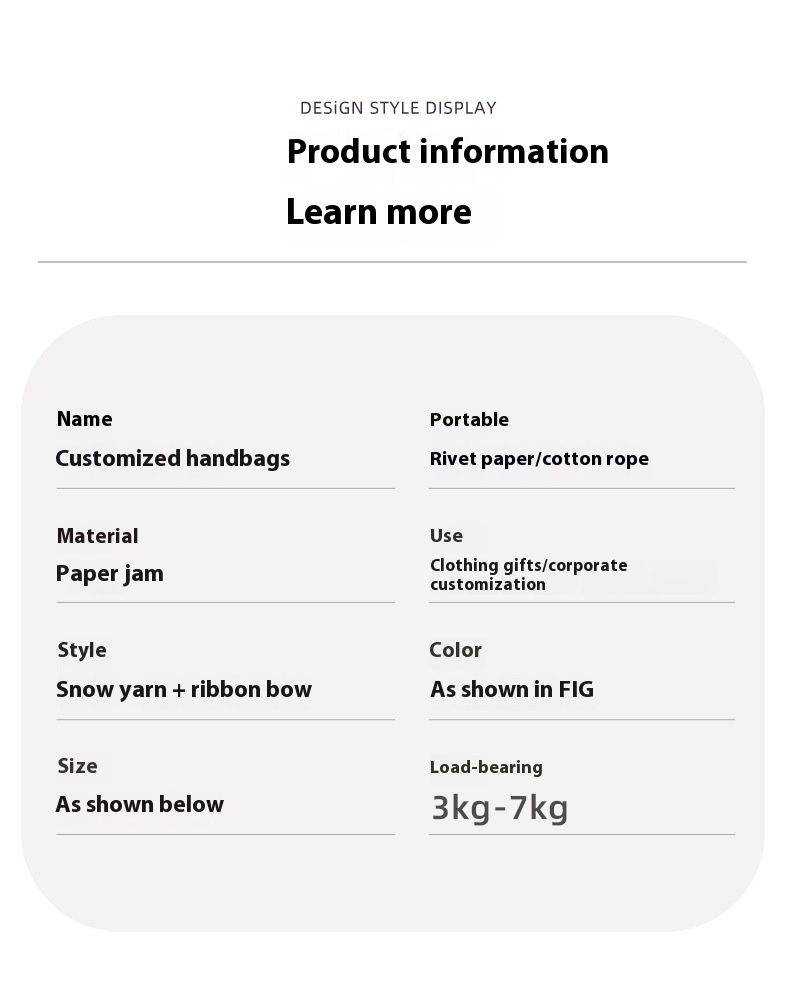 DESiGN STYLE DISPLAY

Product information

Learn more

Name

Customized handbags

Material

Paper jam

Style

Snow yarn + ribbon bow

Size

As shown below

Portable

Rivet paper/cotton rope

Use

Clothing gifts/corporate customization

Color

As shown in FIG

Load-bearing

3kg-7kg